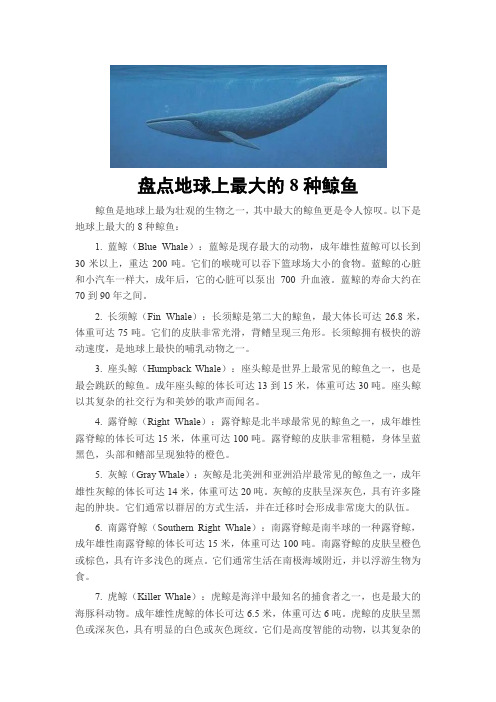 盘点地球上最大的 8 种鲸鱼

鲸鱼是地球上最为壮观的生物之一，其中最大的鲸鱼更是令人惊叹。以下是地球上最大的 8 种鲸鱼：

1. 蓝鲸（Blue Whale）：蓝鲸是现存最大的动物，成年雄性蓝鲸可以长到 30 米以上，重达 200 吨。它们的喉咙可以吞下篮球场大小的食物。蓝鲸的心脏和小汽车一样大，成年后，它的心脏可以泵出 700 升血液。蓝鲸的寿命大约在 70 到 90 年之间。

2. 长须鲸（Fin Whale）：长须鲸是第二大的鲸鱼，最大体长可达 26.8 米，体重可达 75 吨。它们的皮肤非常光滑，背鳍呈现三角形。长须鲸拥有极快的游动速度，是地球上最快的哺乳动物之一。

3. 座头鲸（Humpback Whale）：座头鲸是世界上最常见的鲸鱼之一，也是最会跳跃的鲸鱼。成年座头鲸的体长可达 13 到 15 米，体重可达 30 吨。座头鲸以其复杂的社交行为和美妙的歌声而闻名。

4. 露脊鲸（Right Whale）：露脊鲸是北半球最常见的鲸鱼之一，成年雄性露脊鲸的体长可达 15 米，体重可达 100 吨。露脊鲸的皮肤非常粗糙，身体呈蓝黑色，头部和鳍部呈现独特的橙色。

5. 灰鲸（Gray Whale）：灰鲸是北美洲和亚洲沿岸最常见的鲸鱼之一，成年雄性灰鲸的体长可达 14 米，体重可达 20 吨。灰鲸的皮肤呈深灰色，具有许多隆起的肿块。它们通常以群居的方式生活，并在迁移时会形成非常庞大的队伍。

6. 南露脊鲸（Southern Right Whale）：南露脊鲸是南半球的一种露脊鲸，成年雄性南露脊鲸的体长可达 15 米，体重可达 100 吨。南露脊鲸的皮肤呈橙色或棕色，具有许多浅色的斑点。它们通常生活在南极海域附近，并以浮游生物为食。

7. 虎鲸（Killer Whale）：虎鲸是海洋中最知名的捕食者之一，也是最大的海豚科动物。成年雄性虎鲸的体长可达 6.5 米，体重可达 6 吨。虎鲸的皮肤呈黑色或深灰色，具有明显的白色或灰色斑纹。它们是高度智能的动物，以其复杂的